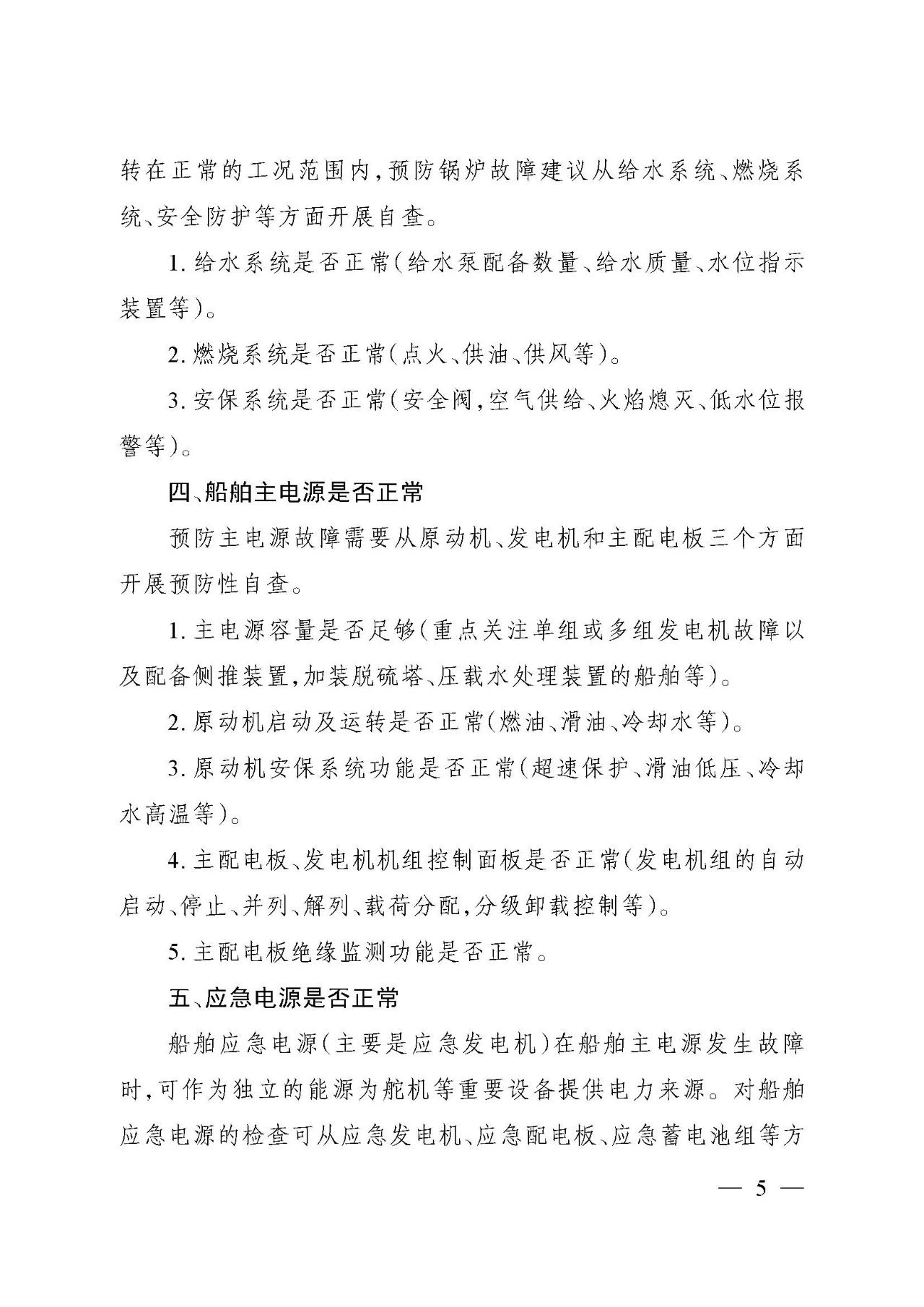 转在正常的工况范围内,预防锅炉故障建议从给水系统、燃烧系统、安全防护等方面开展自查。

1. 给水系统是否正常(给水泵配备数量、给水质量、水位指示装置等)。

2. 燃烧系统是否正常(点火、供油、供风等)。

3. 安保系统是否正常(安全阀,空气供给、火焰熄灭、低水位报警等)。

四、船舶主电源是否正常

预防主电源故障需要从原动机、发电机和主配电板三个方面开展预防性自查。

1. 主电源容量是否足够(重点关注单组或多组发电机故障以及配备侧推装置,加装脱硫塔、压载水处理装置的船舶等)。

2. 原动机启动及运转是否正常(燃油、滑油、冷却水等)。

3. 原动机安保系统功能是否正常(超速保护、滑油低压、冷却水高温等)。

4. 主配电板、发电机机组控制面板是否正常(发电机组的自动启动、停止、并列、解列、载荷分配,分级卸载控制等)。

5. 主配电板绝缘监测功能是否正常。

五、应急电源是否正常

船舶应急电源(主要是应急发电机)在船舶主电源发生故障时,可作为独立的能源为舵机等重要设备提供电力来源。对船舶应急电源的检查可从应急发电机、应急配电板、应急蓄电池组等方

— 5 —